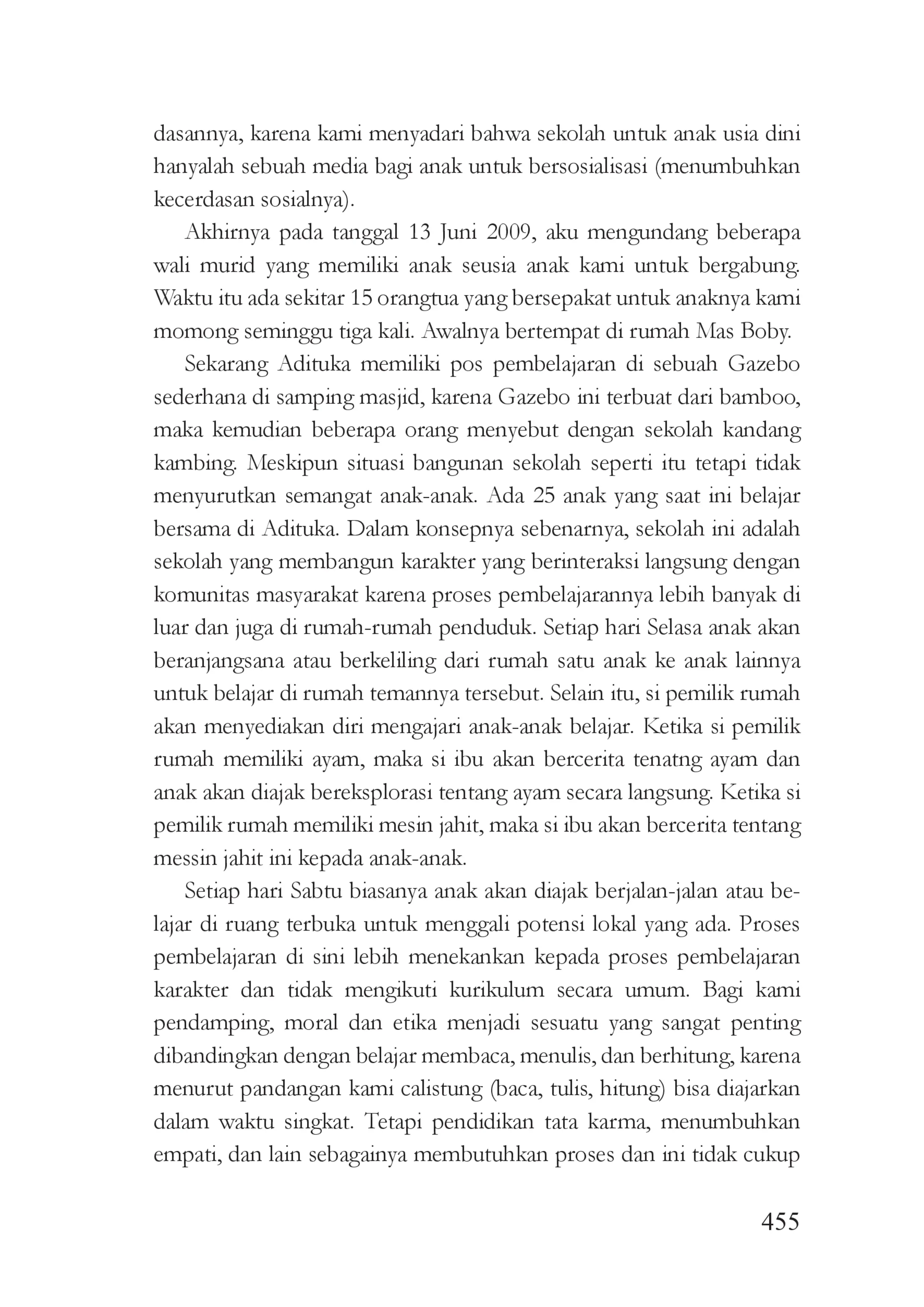 dasannya, karena kami menyadari bahwa sekolah untuk anak usia dini hanyalah sebuah media bagi anak untuk bersosialisasi (menumbuhkan kecerdasan sosialnya).

Akhirnya pada tanggal 13 Juni 2009, aku mengundang beberapa wali murid yang memiliki anak seusia anak kami untuk bergabung. Waktu itu ada sekitar 15 orangtua yang bersepakat untuk anaknya kami momong seminggu tiga kali. Awalnya bertempat di rumah Mas Boby.

Sekarang Adituka memiliki pos pembelajaran di sebuah Gazebo sederhana di samping masjid, karena Gazebo ini terbuat dari bamboo, maka kemudian beberapa orang menyebut dengan sekolah kandang kambing. Meskipun situasi bangunan sekolah seperti itu tetapi tidak menyurutkan semangat anak-anak. Ada 25 anak yang saat ini belajar bersama di Adituka. Dalam konsepnya sebenarnya, sekolah ini adalah sekolah yang membangun karakter yang berinteraksi langsung dengan komunitas masyarakat karena proses pembelajarannya lebih banyak di luar dan juga di rumah-rumah penduduk. Setiap hari Selasa anak akan beranjangsana atau berkeliling dari rumah satu anak ke anak lainnya untuk belajar di rumah temannya tersebut. Selain itu, si pemilik rumah akan menyediakan diri mengajari anak-anak belajar. Ketika si pemilik rumah memiliki ayam, maka si ibu akan bercerita tenatng ayam dan anak akan diajak bereksplorasi tentang ayam secara langsung. Ketika si pemilik rumah memiliki mesin jahit, maka si ibu akan bercerita tentang messin jahit ini kepada anak-anak.

Setiap hari Sabtu biasanya anak akan diajak berjalan-jalan atau belajar di ruang terbuka untuk menggali potensi lokal yang ada. Proses pembelajaran di sini lebih menekankan kepada proses pembelajaran karakter dan tidak mengikuti kurikulum secara umum. Bagi kami pendamping, moral dan etika menjadi sesuatu yang sangat penting dibandingkan dengan belajar membaca, menulis, dan berhitung, karena menurut pandangan kami calistung (baca, tulis, hitung) bisa diajarkan dalam waktu singkat. Tetapi pendidikan tata karma, menumbuhkan empati, dan lain sebagainya membutuhkan proses dan ini tidak cukup

455